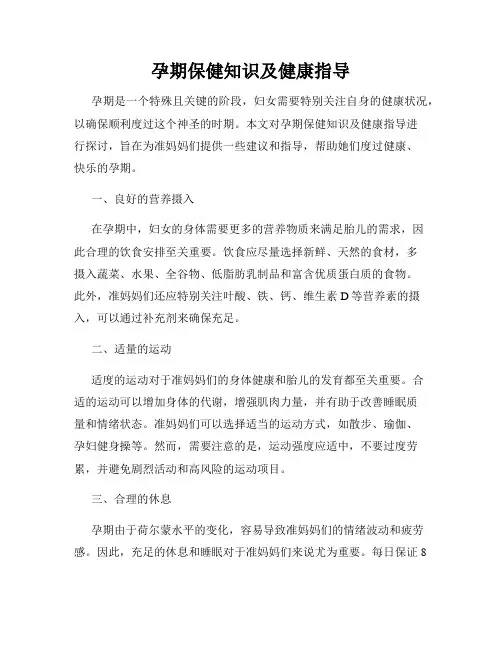 孕期保健知识及健康指导

孕期是一个特殊且关键的阶段，妇女需要特别关注自身的健康状况，以确保顺利度过这个神圣的时期。本文对孕期保健知识及健康指导进行探讨，旨在为准妈妈们提供一些建议和指导，帮助她们度过健康、快乐的孕期。

一、良好的营养摄入

在孕期中，妇女的身体需要更多的营养物质来满足胎儿的需求，因此合理的饮食安排至关重要。饮食应尽量选择新鲜、天然的食材，多摄入蔬菜、水果、全谷物、低脂肪乳制品和富含优质蛋白质的食物。此外，准妈妈们还应特别关注叶酸、铁、钙、维生素 D 等营养素的摄入，可以通过补充剂来确保充足。

二、适量的运动

适度的运动对于准妈妈们的身体健康和胎儿的发育都至关重要。合适的运动可以增加身体的代谢，增强肌肉力量，并有助于改善睡眠质量和情绪状态。准妈妈们可以选择适当的运动方式，如散步、瑜伽、孕妇健身操等。然而，需要注意的是，运动强度应适中，不要过度劳累，并避免剧烈活动和高风险的运动项目。

三、合理的休息

孕期由于荷尔蒙水平的变化，容易导致准妈妈们的情绪波动和疲劳感。因此，充足的休息和睡眠对于准妈妈们来说尤为重要。每日保证 8